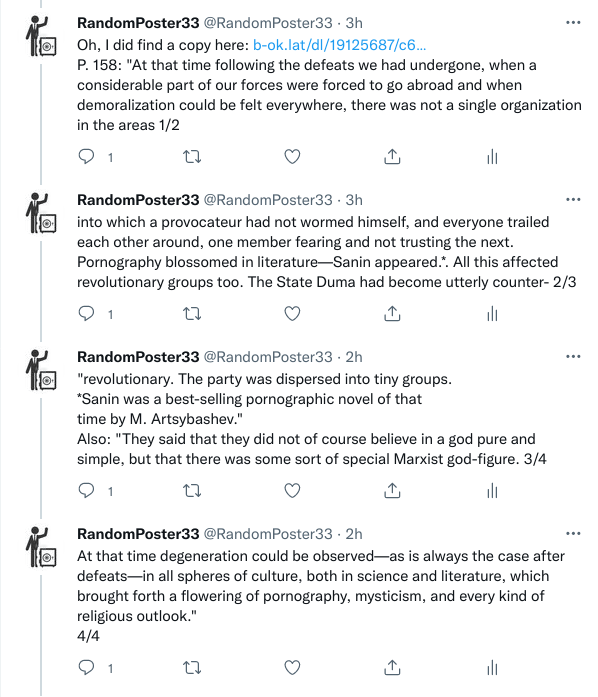 RandomPoster33 @RandomPoster33 · 3h
Oh, I did find a copy here: b-ok.lat/dl/19125687/c6...
P. 158: "At that time following the defeats we had undergone, when a considerable part of our forces were forced to go abroad and when demoralization could be felt everywhere, there was not a single organization in the areas 1/2

1

RandomPoster33 @RandomPoster33 · 3h
into which a provocateur had not wormed himself, and everyone trailed each other around, one member fearing and not trusting the next. Pornography blossomed in literature—Sanin appeared.*. All this affected revolutionary groups too. The State Duma had become utterly counter- 2/3

1

RandomPoster33 @RandomPoster33 · 2h
"revolutionary. The party was dispersed into tiny groups.
*Sanin was a best-selling pornographic novel of that time by M. Artsybashev."
Also: "They said that they did not of course believe in a god pure and simple, but that there was some sort of special Marxist god-figure. 3/4

1

RandomPoster33 @RandomPoster33 · 2h
At that time degeneration could be observed—as is always the case after defeats—in all spheres of culture, both in science and literature, which brought forth a flowering of pornography, mysticism, and every kind of religious outlook."
4/4

1